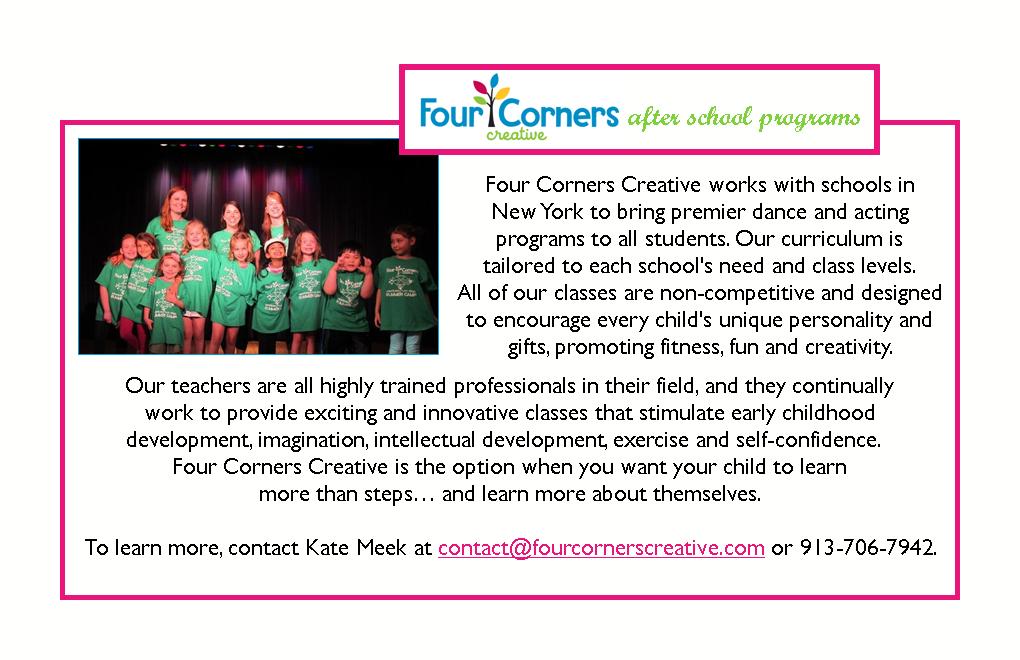 Four Corners creative after school programs

Four Corners Creative works with schools in New York to bring premier dance and acting programs to all students. Our curriculum is tailored to each school's need and class levels. All of our classes are non-competitive and designed to encourage every child's unique personality and gifts, promoting fitness, fun and creativity.

Our teachers are all highly trained professionals in their field, and they continually work to provide exciting and innovative classes that stimulate early childhood development, imagination, intellectual development, exercise and self-confidence. Four Corners Creative is the option when you want your child to learn more than steps… and learn more about themselves.

To learn more, contact Kate Meek at contact@fourcornerscreative.com or 913-706-7942.